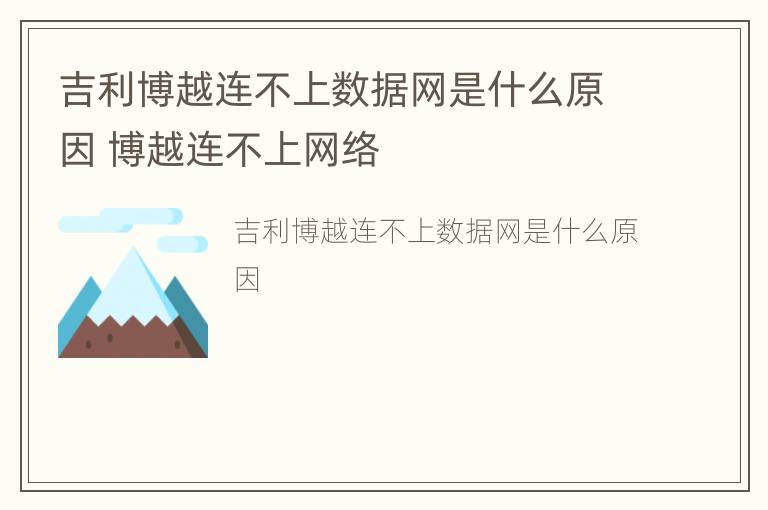 吉利博越连不上数据网是什么原因 博越连不上网络

吉利博越连不上数据网是什么原因